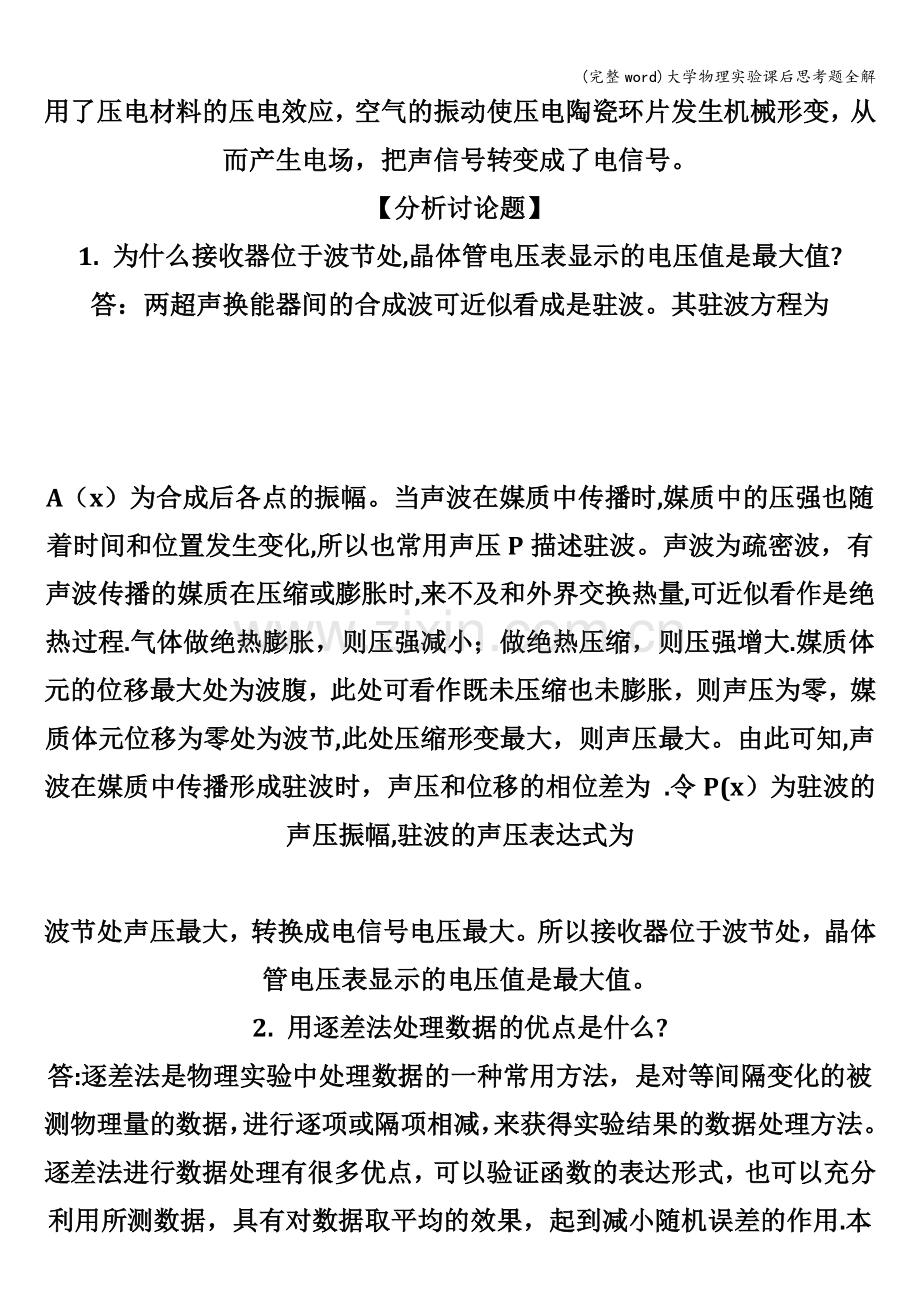 (完整word)大学物理实验课后思考题全解

用了压电材料的压电效应，空气的振动使压电陶瓷环片发生机械形变，从而产生电场，把声信号转变成了电信号。

【分析讨论题】

1. 为什么接收器位于波节处,晶体管电压表显示的电压值是最大值?

答：两超声换能器间的合成波可近似看成是驻波。其驻波方程为

A（x）为合成后各点的振幅。当声波在媒质中传播时,媒质中的压强也随着时间和位置发生变化,所以也常用声压P描述驻波。声波为疏密波，有声波传播的媒质在压缩或膨胀时,来不及和外界交换热量,可近似看作是绝热过程.气体做绝热膨胀，则压强减小；做绝热压缩，则压强增大.媒质体元的位移最大处为波腹，此处可看作既未压缩也未膨胀，则声压为零，媒质体元位移为零处为波节,此处压缩形变最大，则声压最大。由此可知,声波在媒质中传播形成驻波时，声压和位移的相位差为 .令P(x）为驻波的声压振幅,驻波的声压表达式为

波节处声压最大，转换成电信号电压最大。所以接收器位于波节处，晶体管电压表显示的电压值是最大值。

2. 用逐差法处理数据的优点是什么?

答:逐差法是物理实验中处理数据的一种常用方法，是对等间隔变化的被测物理量的数据，进行逐项或隔项相减，来获得实验结果的数据处理方法。逐差法进行数据处理有很多优点，可以验证函数的表达形式，也可以充分利用所测数据，具有对数据取平均的效果，起到减小随机误差的作用.本

www.zixin.com.cn